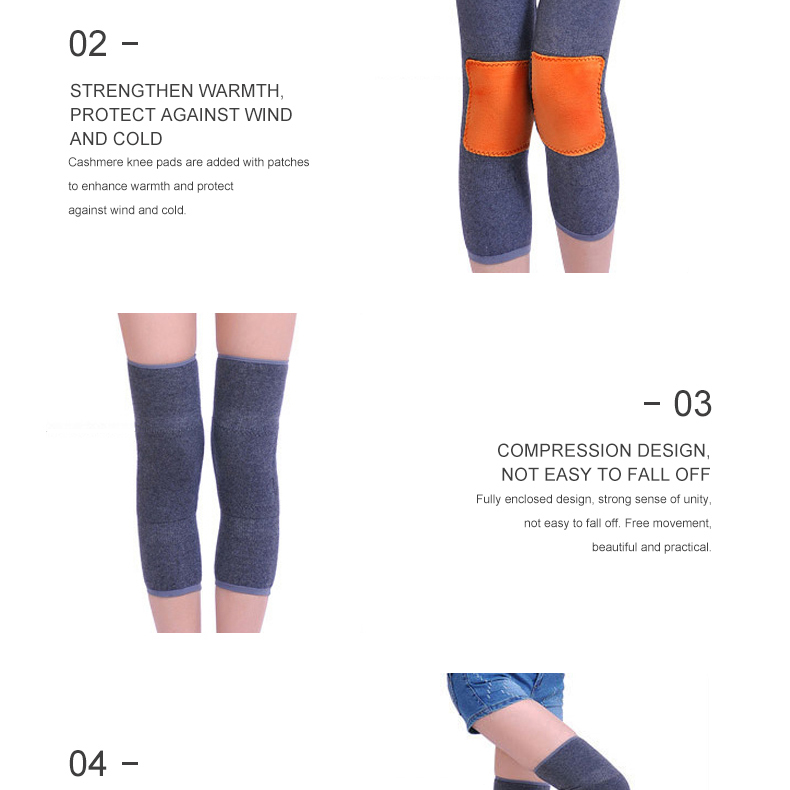 02 -

STRENGTHEN WARMTH, PROTECT AGAINST WIND AND COLD

Cashmere knee pads are added with patches to enhance warmth and protect against wind and cold.

- 03

COMPRESSION DESIGN, NOT EASY TO FALL OFF

Fully enclosed design, strong sense of unity, not easy to fall off. Free movement, beautiful and practical.

04 -